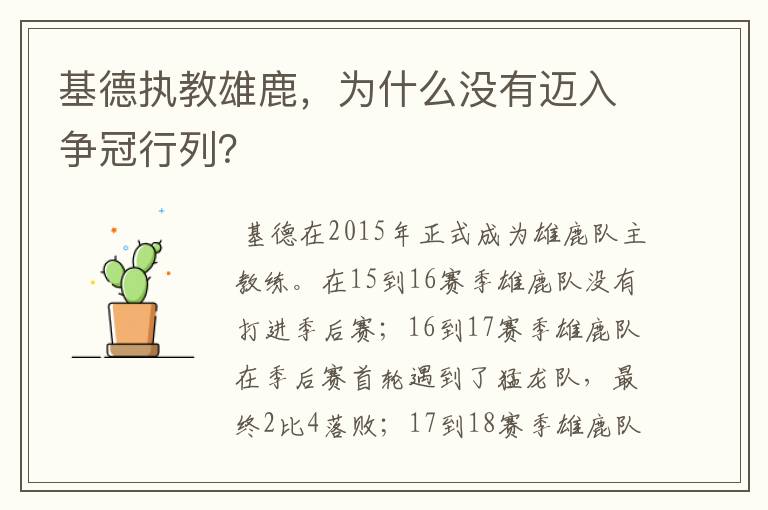 基德执教雄鹿，为什么没有迈入争冠行列?

基德在2015年正式成为雄鹿队主教练。在15到16赛季雄鹿队没有打进季后赛；16到17赛季雄鹿队在季后赛首轮遇到了猛龙队，最终2比4落败；17到18赛季雄鹿队